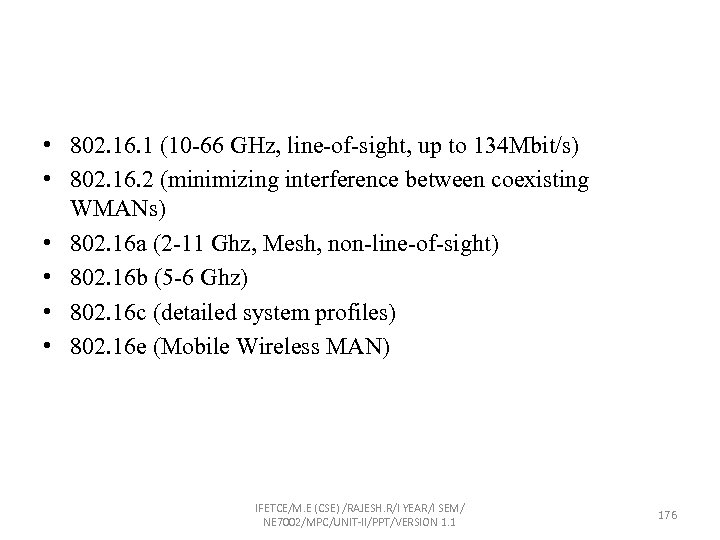 • 802.16.1 (10-66 GHz, line-of-sight, up to 134Mbit/s)
• 802.16.2 (minimizing interference between coexisting WMANs)
• 802.16a (2-11 Ghz, Mesh, non-line-of-sight)
• 802.16b (5-6 Ghz)
• 802.16c (detailed system profiles)
• 802.16e (Mobile Wireless MAN)

IFETCE/M.E (CSE) /RAJESH.R/I YEAR/I SEM/ NE7002/MPC/UNIT-II/PPT/VERSION 1.1

176